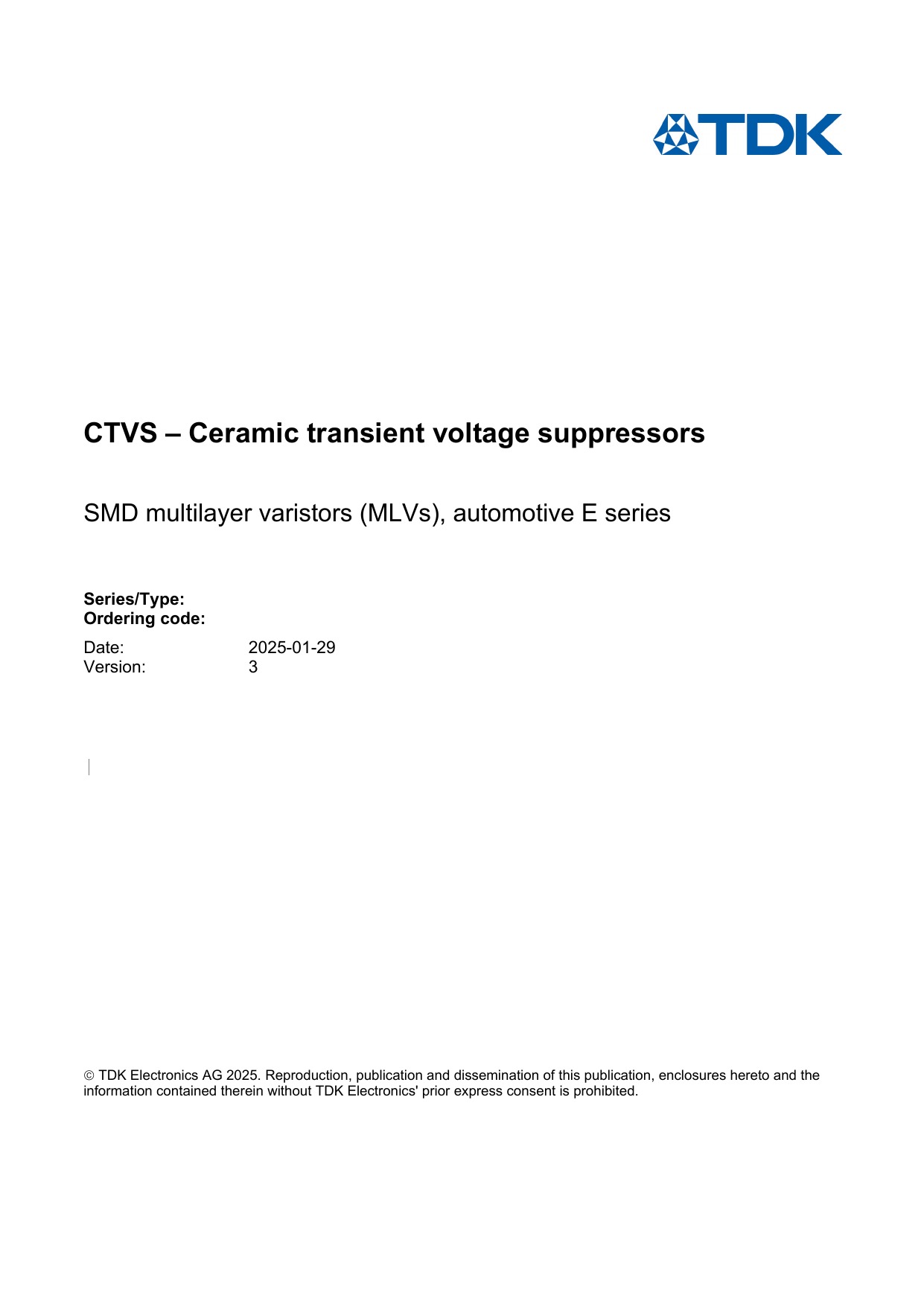 TDK

CTVS – Ceramic transient voltage suppressors

SMD multilayer varistors (MLVs), automotive E series

Series/Type:
Ordering code:

Date: 2025-01-29
Version: 3

© TDK Electronics AG 2025. Reproduction, publication and dissemination of this publication, enclosures hereto and the information contained therein without TDK Electronics' prior express consent is prohibited.